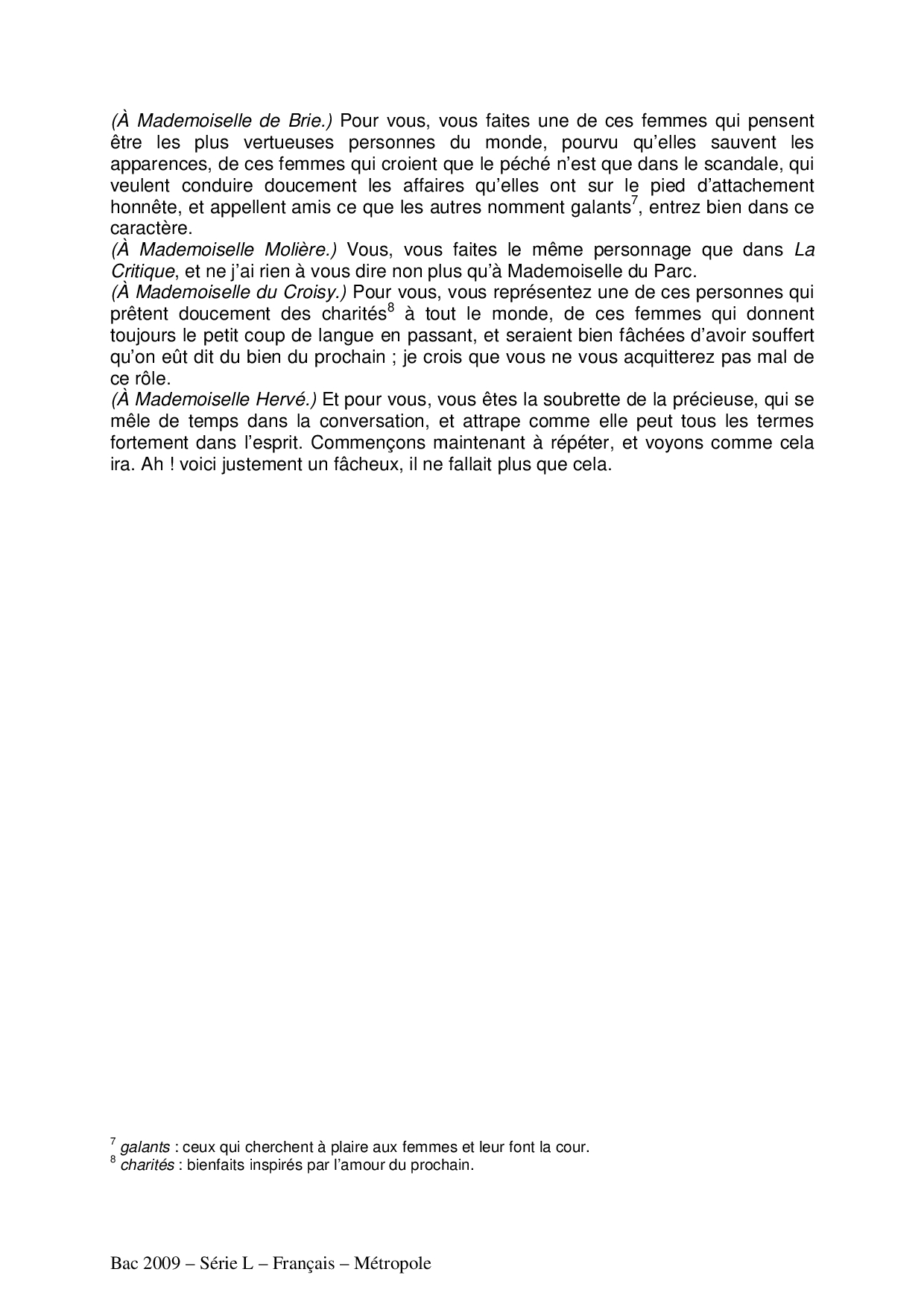 (À Mademoiselle de Brie.) Pour vous, vous faites une de ces femmes qui pensent être les plus vertueuses personnes du monde, pourvu qu'elles sauvent les apparences, de ces femmes qui croient que le péché n'est que dans le scandale, qui veulent conduire doucement les affaires qu'elles ont sur le pied d'attachement honnête, et appellent amis ce que les autres nomment galants$^7$, entrez bien dans ce caractère.
(À Mademoiselle Molière.) Vous, vous faites le même personnage que dans La Critique, et ne j'ai rien à vous dire non plus qu'à Mademoiselle du Parc.
(À Mademoiselle du Croisy.) Pour vous, vous représentez une de ces personnes qui prêtent doucement des charités$^8$ à tout le monde, de ces femmes qui donnent toujours le petit coup de langue en passant, et seraient bien fâchées d'avoir souffert qu'on eût dit du bien du prochain ; je crois que vous ne vous acquitterez pas mal de ce rôle.
(À Mademoiselle Hervé.) Et pour vous, vous êtes la soubrette de la précieuse, qui se mêle de temps dans la conversation, et attrape comme elle peut tous les termes fortement dans l'esprit. Commençons maintenant à répéter, et voyons comme cela ira. Ah ! voici justement un fâcheux, il ne fallait plus que cela.

$^7$ galants : ceux qui cherchent à plaire aux femmes et leur font la cour.
$^8$ charités : bienfaits inspirés par l'amour du prochain.

Bac 2009 – Série L – Français – Métropole